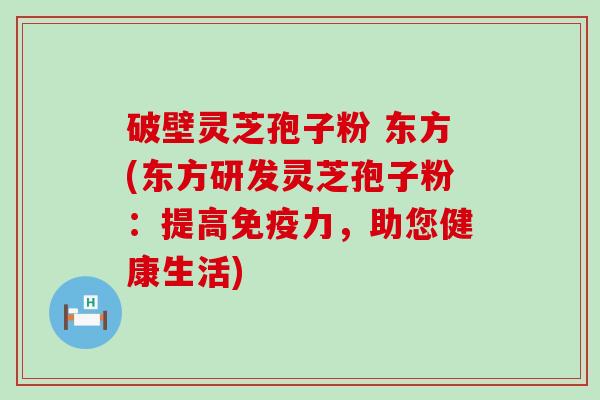 破壁灵芝孢子粉 东方(东方研发灵芝孢子粉：提高免疫力，助您健康生活)

H